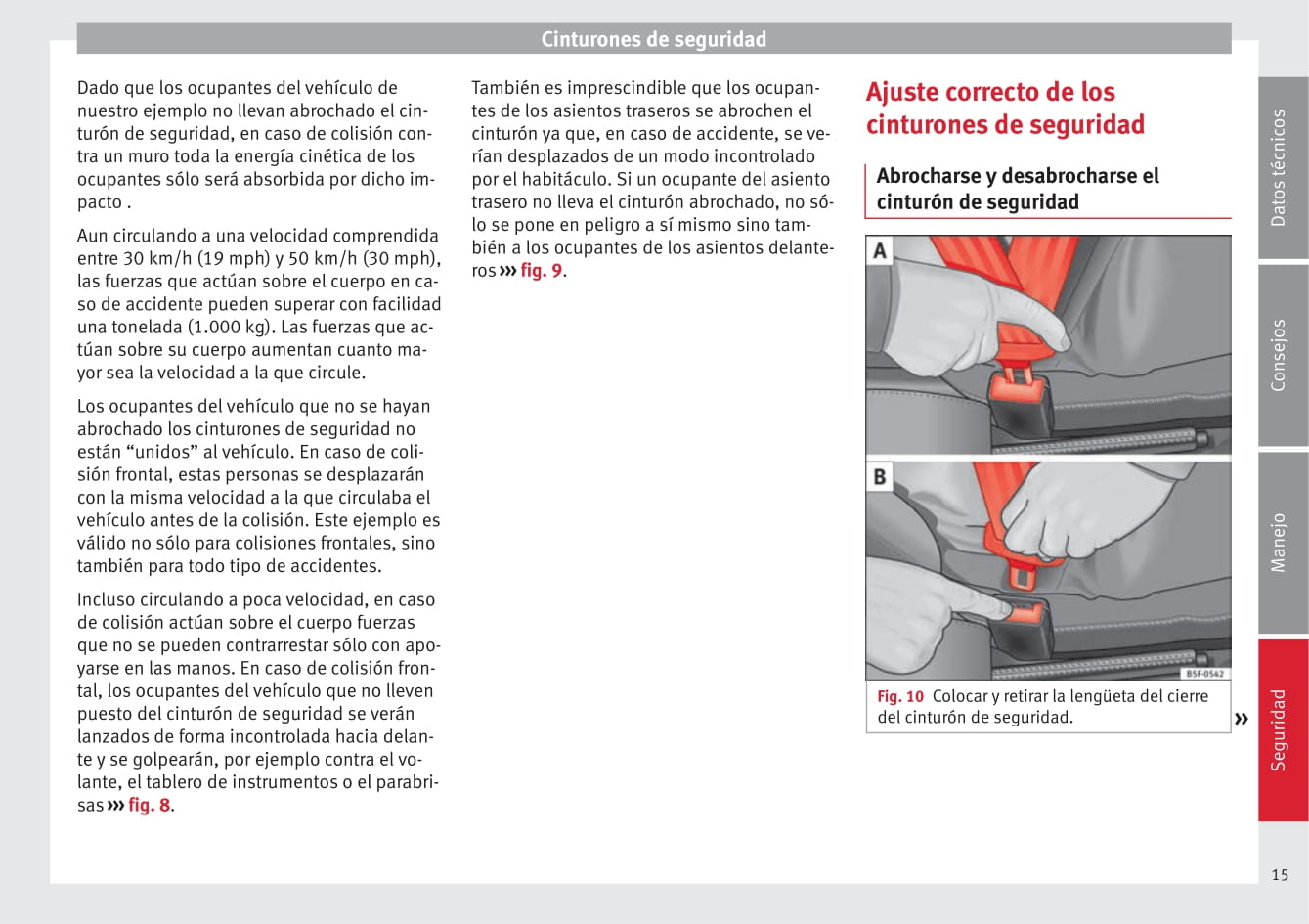 Cinturones de seguridad

Dado que los ocupantes del vehículo de nuestro ejemplo no llevan abrochado el cinturón de seguridad, en caso de colisión contra un muro toda la energía cinética de los ocupantes sólo será absorbida por dicho impacto .

Aun circulando a una velocidad comprendida entre 30 km/h (19 mph) y 50 km/h (30 mph), las fuerzas que actúan sobre el cuerpo en caso de accidente pueden superar con facilidad una tonelada (1.000 kg). Las fuerzas que actúan sobre su cuerpo aumentan cuanto mayor sea la velocidad a la que circule.

Los ocupantes del vehículo que no se hayan abrochado los cinturones de seguridad no están “unidos” al vehículo. En caso de colisión frontal, estas personas se desplazarán con la misma velocidad a la que circulaba el vehículo antes de la colisión. Este ejemplo es válido no sólo para colisiones frontales, sino también para todo tipo de accidentes.

Incluso circulando a poca velocidad, en caso de colisión actúan sobre el cuerpo fuerzas que no se pueden contrarrestar sólo con apoyarse en las manos. En caso de colisión frontal, los ocupantes del vehículo que no lleven puesto del cinturón de seguridad se verán lanzados de forma incontrolada hacia delante y se golpearán, por ejemplo contra el volante, el tablero de instrumentos o el parabrisas ››› fig. 8.

También es imprescindible que los ocupantes de los asientos traseros se abrochen el cinturón ya que, en caso de accidente, se verían desplazados de un modo incontrolado por el habitáculo. Si un ocupante del asiento trasero no lleva el cinturón abrochado, no sólo se pone en peligro a sí mismo sino también a los ocupantes de los asientos delanteros ››› fig. 9.

Ajuste correcto de los cinturones de seguridad

Abrocharse y desabrocharse el cinturón de seguridad

A

B

B5F-0542

Fig. 10 Colocar y retirar la lengüeta del cierre del cinturón de seguridad.

»

Datos técnicos

Consejos

Manejo

Seguridad

15